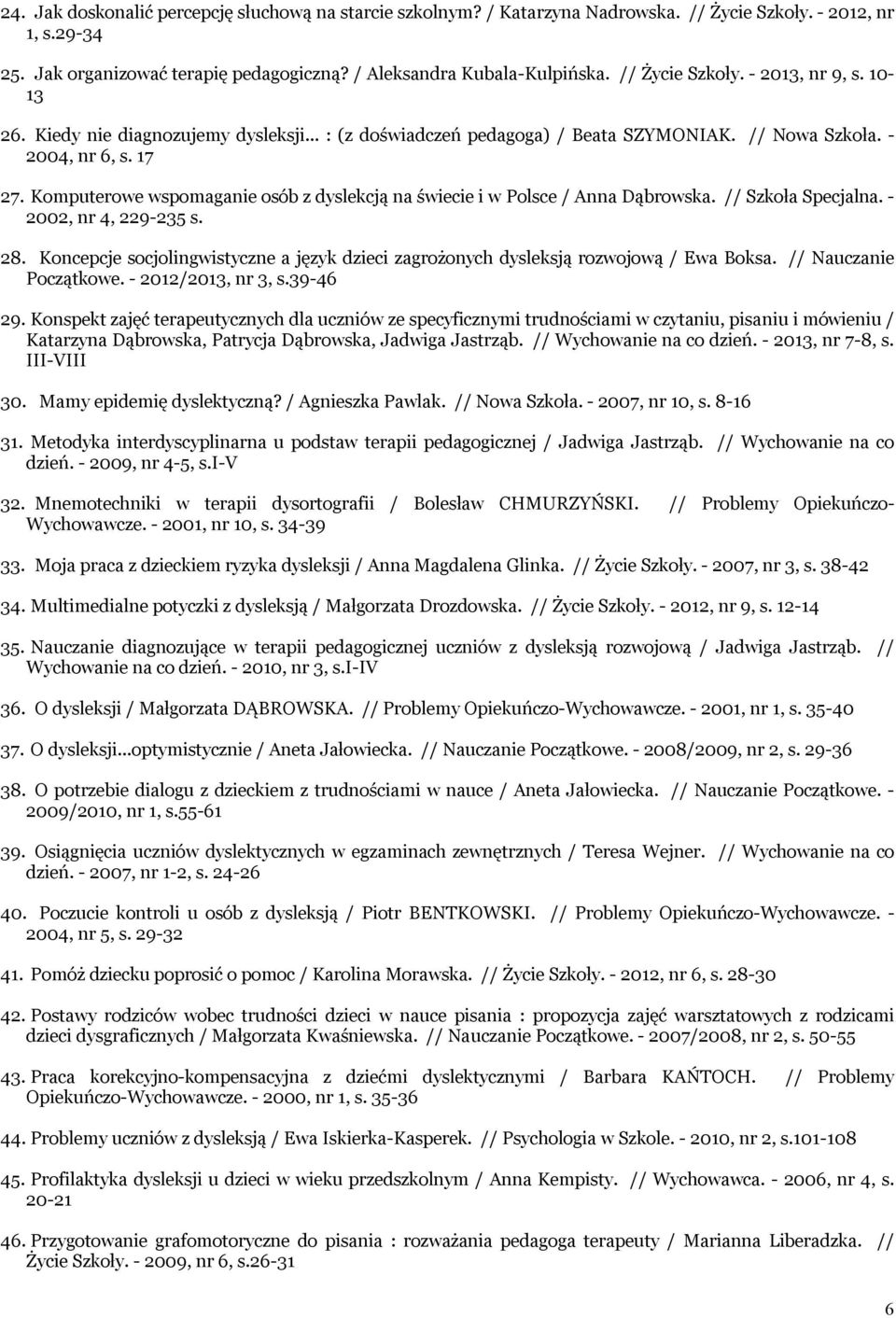 24. Jak doskonalić percepcję słuchową na starcie szkolnym? / Katarzyna Nadrowska. // Życie Szkoły. - 2012, nr 1, s.29-34

25. Jak organizować terapię pedagogiczną? / Aleksandra Kubala-Kulpińska. // Życie Szkoły. - 2013, nr 9, s. 10-13

26. Kiedy nie diagnozujemy dysleksji... : (z doświadczeń pedagoga) / Beata SZYMONIAK. // Nowa Szkoła. - 2004, nr 6, s. 17

27. Komputerowe wspomaganie osób z dyslekcją na świecie i w Polsce / Anna Dąbrowska. // Szkoła Specjalna. - 2002, nr 4, 229-235 s.

28. Koncepcje socjolingwistyczne a język dzieci zagrożonych dysleksją rozwojową / Ewa Boksa. // Nauczanie Początkowe. - 2012/2013, nr 3, s.39-46

29. Konspekt zajęć terapeutycznych dla uczniów ze specyficznymi trudnościami w czytaniu, pisaniu i mówieniu / Katarzyna Dąbrowska, Patrycja Dąbrowska, Jadwiga Jastrząb. // Wychowanie na co dzień. - 2013, nr 7-8, s. III-VIII

30. Mamy epidemię dyslektyczną? / Agnieszka Pawlak. // Nowa Szkoła. - 2007, nr 10, s. 8-16

31. Metodyka interdyscyplinarna u podstaw terapii pedagogicznej / Jadwiga Jastrząb. // Wychowanie na co dzień. - 2009, nr 4-5, s.I-V

32. Mnemotechniki w terapii dysortografii / Bolesław CHMURZYŃSKI. // Problemy Opiekuńczo-Wychowawcze. - 2001, nr 10, s. 34-39

33. Moja praca z dzieckiem ryzyka dysleksji / Anna Magdalena Glinka. // Życie Szkoły. - 2007, nr 3, s. 38-42

34. Multimedialne potyczki z dysleksją / Małgorzata Drozdowska. // Życie Szkoły. - 2012, nr 9, s. 12-14

35. Nauczanie diagnozujące w terapii pedagogicznej uczniów z dysleksją rozwojową / Jadwiga Jastrząb. // Wychowanie na co dzień. - 2010, nr 3, s.I-IV

36. O dysleksji / Małgorzata DĄBROWSKA. // Problemy Opiekuńczo-Wychowawcze. - 2001, nr 1, s. 35-40

37. O dysleksji...optymistycznie / Aneta Jałowiecka. // Nauczanie Początkowe. - 2008/2009, nr 2, s. 29-36

38. O potrzebie dialogu z dzieckiem z trudnościami w nauce / Aneta Jałowiecka. // Nauczanie Początkowe. - 2009/2010, nr 1, s.55-61

39. Osiągnięcia uczniów dyslektycznych w egzaminach zewnętrznych / Teresa Wejner. // Wychowanie na co dzień. - 2007, nr 1-2, s. 24-26

40. Poczucie kontroli u osób z dysleksją / Piotr BENTKOWSKI. // Problemy Opiekuńczo-Wychowawcze. - 2004, nr 5, s. 29-32

41. Pomóż dziecku poprosić o pomoc / Karolina Morawska. // Życie Szkoły. - 2012, nr 6, s. 28-30

42. Postawy rodziców wobec trudności dzieci w nauce pisania : propozycja zajęć warsztatowych z rodzicami dzieci dysgraficznych / Małgorzata Kwaśniewska. // Nauczanie Początkowe. - 2007/2008, nr 2, s. 50-55

43. Praca korekcyjno-kompensacyjna z dziećmi dyslektycznymi / Barbara KAŃTOCH. // Problemy Opiekuńczo-Wychowawcze. - 2000, nr 1, s. 35-36

44. Problemy uczniów z dysleksją / Ewa Iskierka-Kasperek. // Psychologia w Szkole. - 2010, nr 2, s.101-108

45. Profilaktyka dysleksji u dzieci w wieku przedszkolnym / Anna Kempisty. // Wychowawca. - 2006, nr 4, s. 20-21

46. Przygotowanie grafomotoryczne do pisania : rozważania pedagoga terapeuty / Marianna Liberadzka. // Życie Szkoły. - 2009, nr 6, s.26-31

6